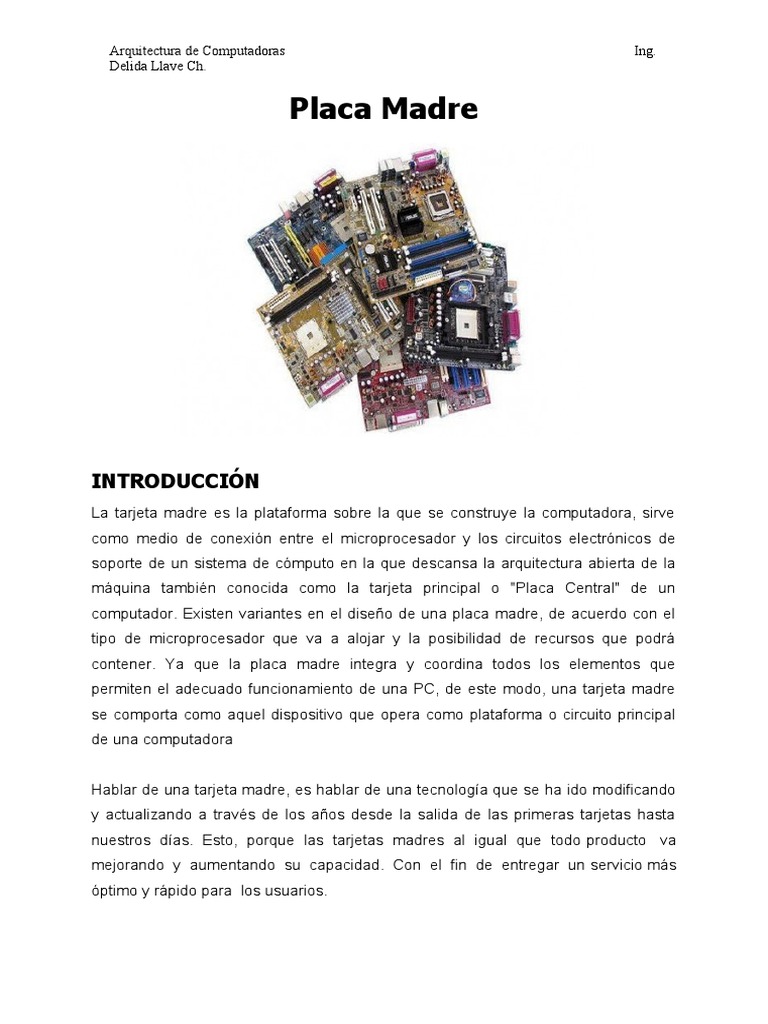 Arquitectura de Computadoras Ing. Delida Llave Ch.

Placa Madre

INTRODUCCIÓN

La tarjeta madre es la plataforma sobre la que se construye la computadora, sirve como medio de conexión entre el microprocesador y los circuitos electrónicos de soporte de un sistema de cómputo en la que descansa la arquitectura abierta de la máquina también conocida como la tarjeta principal o "Placa Central" de un computador. Existen variantes en el diseño de una placa madre, de acuerdo con el tipo de microprocesador que va a alojar y la posibilidad de recursos que podrá contener. Ya que la placa madre integra y coordina todos los elementos que permiten el adecuado funcionamiento de una PC, de este modo, una tarjeta madre se comporta como aquel dispositivo que opera como plataforma o circuito principal de una computadora

Hablar de una tarjeta madre, es hablar de una tecnología que se ha ido modificando y actualizando a través de los años desde la salida de las primeras tarjetas hasta nuestros días. Esto, porque las tarjetas madres al igual que todo producto va mejorando y aumentando su capacidad. Con el fin de entregar un servicio más óptimo y rápido para los usuarios.